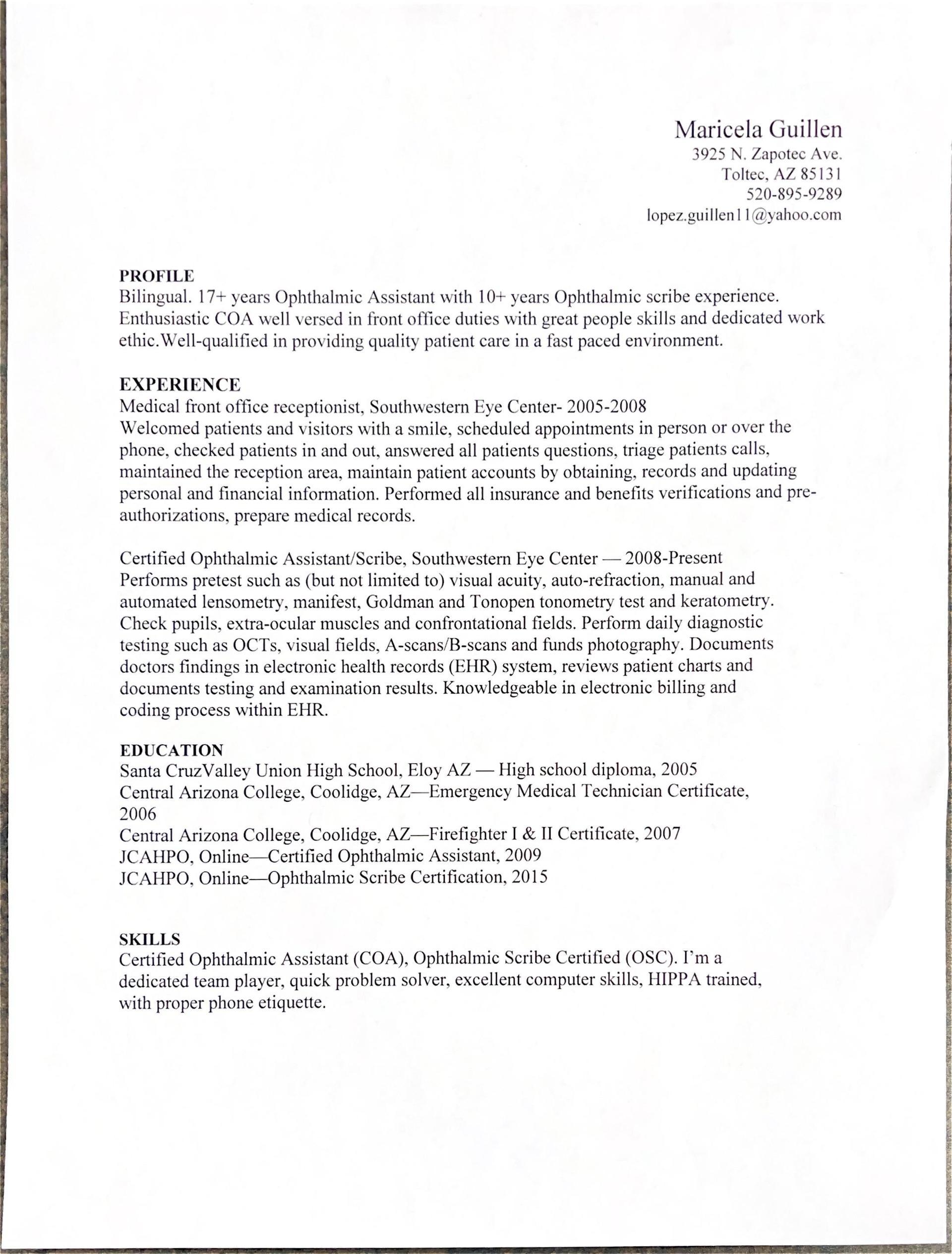 Maricela Guillen
3925 N. Zapotec Ave.
Toltec, AZ 85131
520-895-9289
lopez.guillen11@yahoo.com

PROFILE
Bilingual. 17+ years Ophthalmic Assistant with 10+ years Ophthalmic scribe experience. Enthusiastic COA well versed in front office duties with great people skills and dedicated work ethic.Well-qualified in providing quality patient care in a fast paced environment.

EXPERIENCE
Medical front office receptionist, Southwestern Eye Center- 2005-2008
Welcomed patients and visitors with a smile, scheduled appointments in person or over the phone, checked patients in and out, answered all patients questions, triage patients calls, maintained the reception area, maintain patient accounts by obtaining, records and updating personal and financial information. Performed all insurance and benefits verifications and pre-authorizations, prepare medical records.

Certified Ophthalmic Assistant/Scribe, Southwestern Eye Center — 2008-Present
Performs pretest such as (but not limited to) visual acuity, auto-refraction, manual and automated lensometry, manifest, Goldman and Tonopen tonometry test and keratometry. Check pupils, extra-ocular muscles and confrontational fields. Perform daily diagnostic testing such as OCTs, visual fields, A-scans/B-scans and funds photography. Documents doctors findings in electronic health records (EHR) system, reviews patient charts and documents testing and examination results. Knowledgeable in electronic billing and coding process within EHR.

EDUCATION
Santa CruzValley Union High School, Eloy AZ — High school diploma, 2005
Central Arizona College, Coolidge, AZ—Emergency Medical Technician Certificate, 2006
Central Arizona College, Coolidge, AZ—Firefighter I & II Certificate, 2007
JCAHPO, Online—Certified Ophthalmic Assistant, 2009
JCAHPO, Online—Ophthalmic Scribe Certification, 2015

SKILLS
Certified Ophthalmic Assistant (COA), Ophthalmic Scribe Certified (OSC). I'm a dedicated team player, quick problem solver, excellent computer skills, HIPPA trained, with proper phone etiquette.